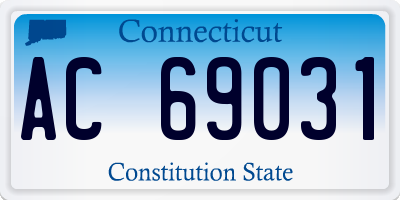 Connecticut

AC 69031

Constitution State